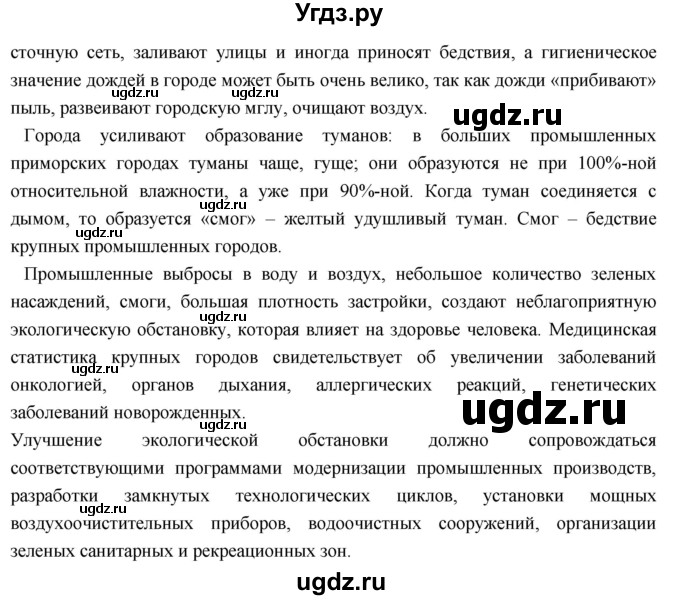 Угдз.ру

сточную сеть, заливают улицы и иногда приносят бедствия, а гигиеническое значение дождей в городе может быть очень велико, так как дожди «прибивают» пыль, развеивают городскую мглу, очищают воздух.

ugdz.ru ugdz.ru ugdz.ru

Города усиливают образование туманов: в больших промышленных приморских городах туманы чаще, гуще; они образуются не при 100%-ной относительной влажности, а уже при 90%-ной. Когда туман соединяется с дымом, то образуется «смог» – желтый удушливый туман. Смог – бедствие крупных промышленных городов.

ugdz.ru ugdz.ru

Промышленные выбросы в воду и воздух, небольшое количество зеленых насаждений, смоги, большая плотность застройки, создают неблагоприятную экологическую обстановку, которая влияет на здоровье человека. Медицинская статистика крупных городов свидетельствует об увеличении заболеваний онкологией, органов дыхания, аллергических реакций, генетических заболеваний новорожденных.

ugdz.ru ugdz.ru ugdz.ru ugdz.ru

Улучшение экологической обстановки должно сопровождаться соответствующими программами модернизации промышленных производств, разработки замкнутых технологических циклов, установки мощных воздухоочистительных приборов, водоочистных сооружений, организации зеленых санитарных и рекреационных зон.

ugdz.ru

ugdz.ru